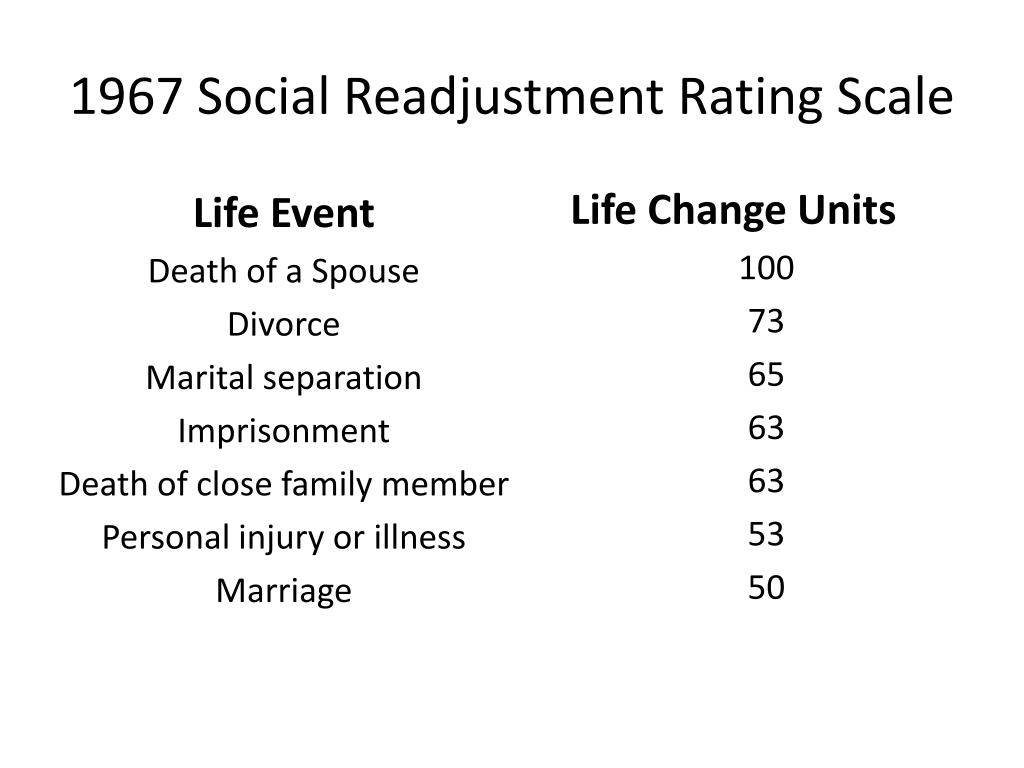 1967 Social Readjustment Rating Scale

| Life Event | Life Change Units |
|---|---|
| Death of a Spouse | 100 |
| Divorce | 73 |
| Marital separation | 65 |
| Imprisonment | 63 |
| Death of close family member | 63 |
| Personal injury or illness | 53 |
| Marriage | 50 |